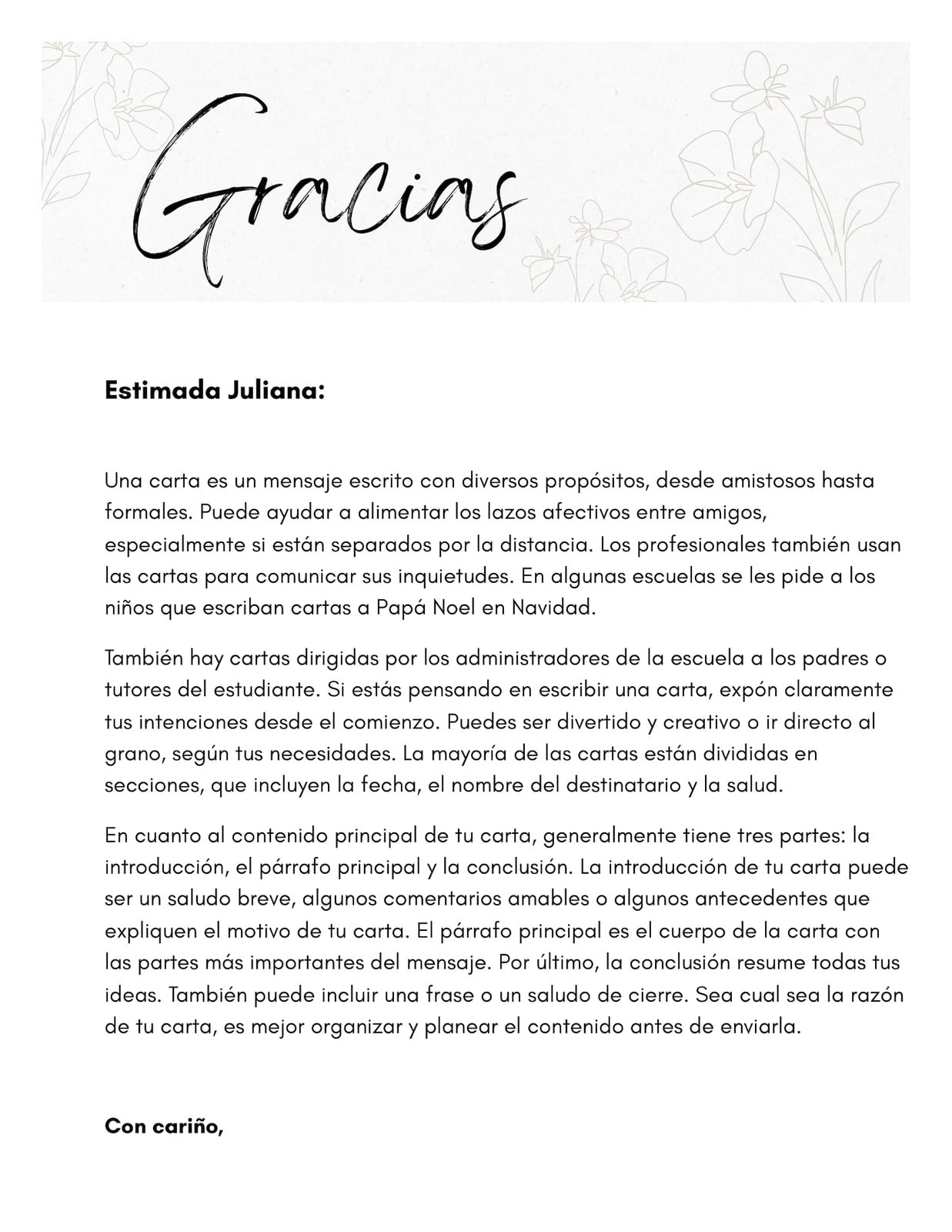 Gracias

Estimada Juliana:

Una carta es un mensaje escrito con diversos propósitos, desde amistosos hasta formales. Puede ayudar a alimentar los lazos afectivos entre amigos, especialmente si están separados por la distancia. Los profesionales también usan las cartas para comunicar sus inquietudes. En algunas escuelas se les pide a los niños que escriban cartas a Papá Noel en Navidad.

También hay cartas dirigidas por los administradores de la escuela a los padres o tutores del estudiante. Si estás pensando en escribir una carta, expón claramente tus intenciones desde el comienzo. Puedes ser divertido y creativo o ir directo al grano, según tus necesidades. La mayoría de las cartas están divididas en secciones, que incluyen la fecha, el nombre del destinatario y la salud.

En cuanto al contenido principal de tu carta, generalmente tiene tres partes: la introducción, el párrafo principal y la conclusión. La introducción de tu carta puede ser un saludo breve, algunos comentarios amables o algunos antecedentes que expliquen el motivo de tu carta. El párrafo principal es el cuerpo de la carta con las partes más importantes del mensaje. Por último, la conclusión resume todas tus ideas. También puede incluir una frase o un saludo de cierre. Sea cual sea la razón de tu carta, es mejor organizar y planear el contenido antes de enviarla.

Con cariño,